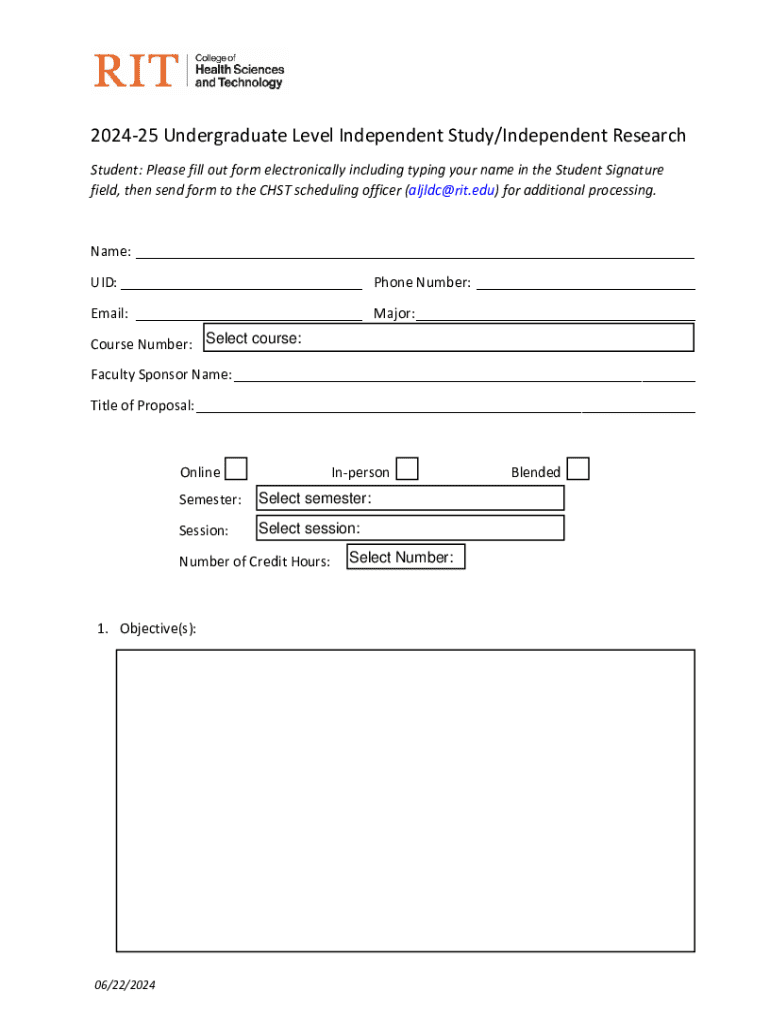 RIT College of Health Sciences and Technology

2024-25 Undergraduate Level Independent Study/Independent Research

Student: Please fill out form electronically including typing your name in the Student Signature field, then send form to the CHST scheduling officer (aljldc@rit.edu) for additional processing.

Name:

UID:

Phone Number:

Email:

Major:

Course Number: Select course:

Faculty Sponsor Name:

Title of Proposal:

Online

In-person

Blended

Semester: Select semester:

Session: Select session:

Number of Credit Hours: Select Number:

1. Objective(s):

06/22/2024